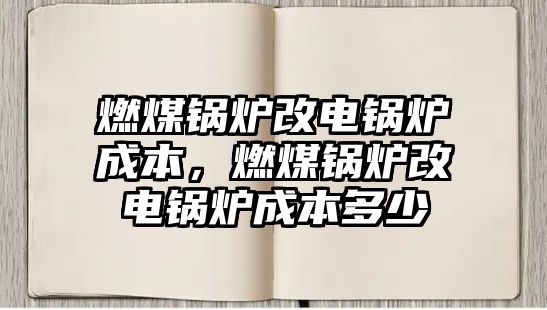 燃煤锅炉改电锅炉成本，燃煤锅炉改电锅炉成本多少